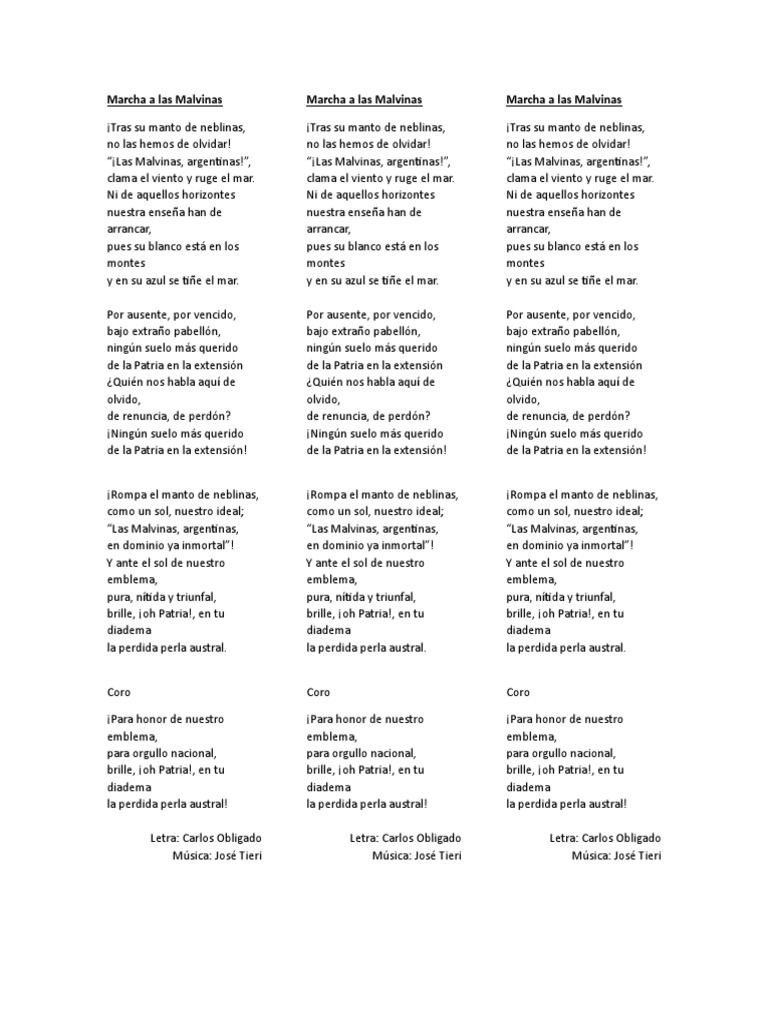 Marcha a las Malvinas

¡Tras su manto de neblinas, no las hemos de olvidar! "¡Las Malvinas, argentinas!", clama el viento y ruge el mar. Ni de aquellos horizontes nuestra enseña han de arrancar, pues su blanco está en los montes y en su azul se tiñe el mar.

Por ausente, por vencido, bajo extraño pabellón, ningún suelo más querido de la Patria en la extensión ¿Quién nos habla aquí de olvido, de renuncia, de perdón? ¡Ningún suelo más querido de la Patria en la extensión!

¡Rompa el manto de neblinas, como un sol, nuestro ideal; "Las Malvinas, argentinas, en dominio ya inmortal"! Y ante el sol de nuestro emblema, pura, nítida y triunfal, brille, ¡oh Patria!, en tu diadema la perdida perla austral.

Coro

¡Para honor de nuestro emblema, para orgullo nacional, brille, ¡oh Patria!, en tu diadema la perdida perla austral!

Letra: Carlos Obligado
Música: José Tieri

Marcha a las Malvinas

¡Tras su manto de neblinas, no las hemos de olvidar! "¡Las Malvinas, argentinas!", clama el viento y ruge el mar. Ni de aquellos horizontes nuestra enseña han de arrancar, pues su blanco está en los montes y en su azul se tiñe el mar.

Por ausente, por vencido, bajo extraño pabellón, ningún suelo más querido de la Patria en la extensión ¿Quién nos habla aquí de olvido, de renuncia, de perdón? ¡Ningún suelo más querido de la Patria en la extensión!

¡Rompa el manto de neblinas, como un sol, nuestro ideal; "Las Malvinas, argentinas, en dominio ya inmortal"! Y ante el sol de nuestro emblema, pura, nítida y triunfal, brille, ¡oh Patria!, en tu diadema la perdida perla austral.

Coro

¡Para honor de nuestro emblema, para orgullo nacional, brille, ¡oh Patria!, en tu diadema la perdida perla austral!

Letra: Carlos Obligado
Música: José Tieri

Marcha a las Malvinas

¡Tras su manto de neblinas, no las hemos de olvidar! "¡Las Malvinas, argentinas!", clama el viento y ruge el mar. Ni de aquellos horizontes nuestra enseña han de arrancar, pues su blanco está en los montes y en su azul se tiñe el mar.

Por ausente, por vencido, bajo extraño pabellón, ningún suelo más querido de la Patria en la extensión ¿Quién nos habla aquí de olvido, de renuncia, de perdón? ¡Ningún suelo más querido de la Patria en la extensión!

¡Rompa el manto de neblinas, como un sol, nuestro ideal; "Las Malvinas, argentinas, en dominio ya inmortal"! Y ante el sol de nuestro emblema, pura, nítida y triunfal, brille, ¡oh Patria!, en tu diadema la perdida perla austral.

Coro

¡Para honor de nuestro emblema, para orgullo nacional, brille, ¡oh Patria!, en tu diadema la perdida perla austral!

Letra: Carlos Obligado
Música: José Tieri